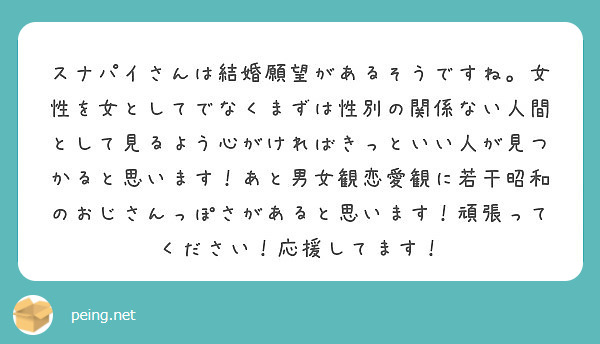 スナパイさんは結婚願望があるそうですね。女性を女としてでなくまずは性別の関係ない人間として見るよう心がければきっといい人が見つかると思います！あと男女観恋愛観に若干昭和のおじさんっぽさがあると思います！頑張ってください！応援してます！

peing.net